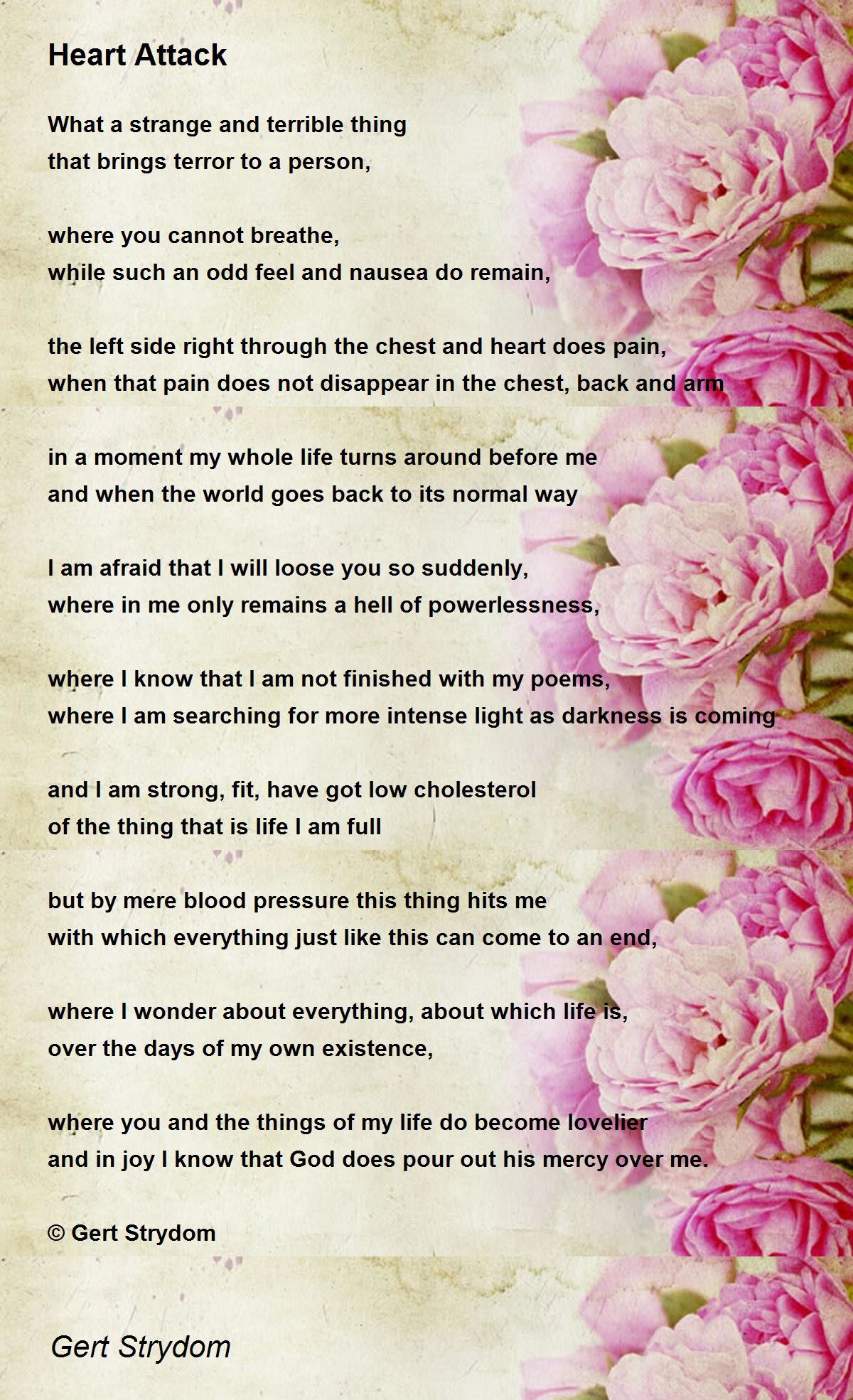 Heart Attack

What a strange and terrible thing
that brings terror to a person,

where you cannot breathe,
while such an odd feel and nausea do remain,

the left side right through the chest and heart does pain,
when that pain does not disappear in the chest, back and arm

in a moment my whole life turns around before me
and when the world goes back to its normal way

I am afraid that I will loose you so suddenly,
where in me only remains a hell of powerlessness,

where I know that I am not finished with my poems,
where I am searching for more intense light as darkness is coming

and I am strong, fit, have got low cholesterol
of the thing that is life I am full

but by mere blood pressure this thing hits me
with which everything just like this can come to an end,

where I wonder about everything, about which life is,
over the days of my own existence,

where you and the things of my life do become lovelier
and in joy I know that God does pour out his mercy over me.

© Gert Strydom

Gert Strydom